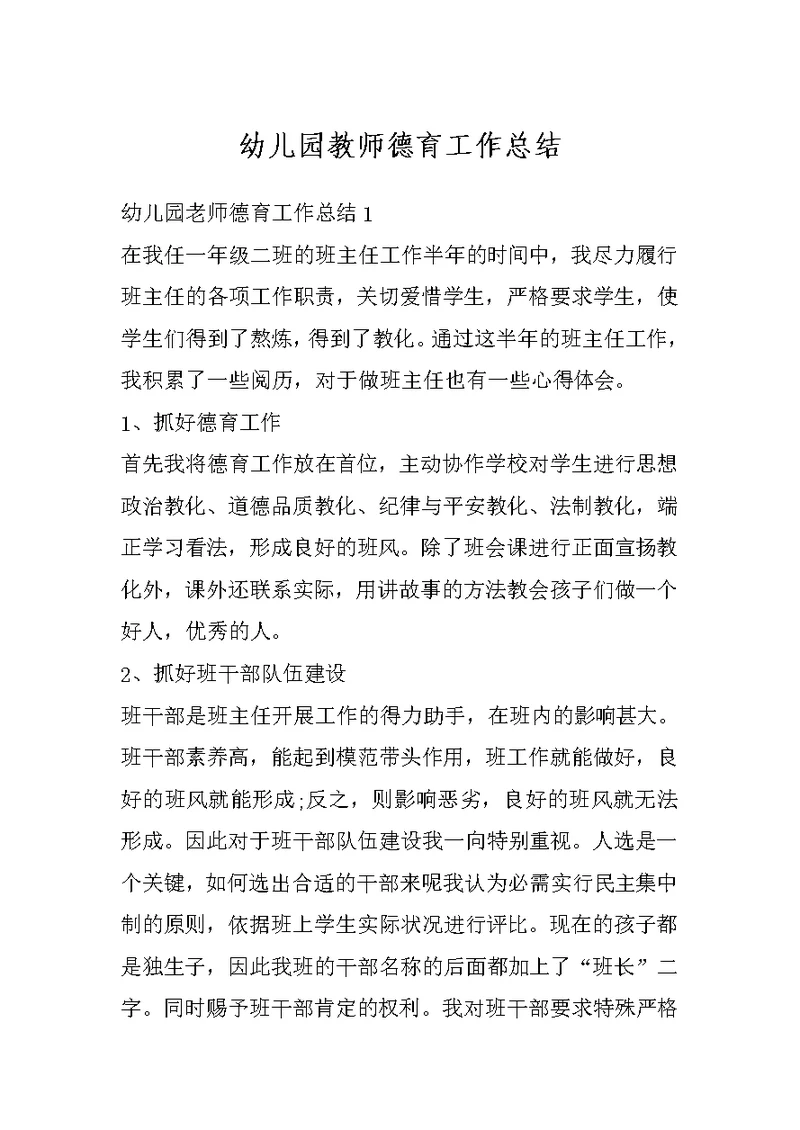 幼儿园教师德育工作总结

幼儿园老师德育工作总结 1

在我任一年级二班的班主任工作半年的时间中，我尽力履行班主任的各项工作职责，关切爱惜学生，严格要求学生，使学生们得到了熬炼，得到了教化。通过这半年的班主任工作，我积累了一些阅历，对于做班主任也有一些心得体会。

1、抓好德育工作

首先我将德育工作放在首位，主动协作学校对学生进行思想政治教化、道德品质教化、纪律与平安教化、法制教化，端正学习看法，形成良好的班风。除了班会课进行正面宣扬教化外，课外还联系实际，用讲故事的方法教会孩子们做一个好人，优秀的人。

2、抓好班干部队伍建设

班干部是班主任开展工作的得力助手，在班内的影响甚大。班干部素养高，能起到模范带头作用，班工作就能做好，良好的班风就能形成;反之，则影响恶劣，良好的班风就无法形成。因此对于班干部队伍建设我一向特别重视。人选是一个关键，如何选出合适的干部来呢我认为必需实行民主集中制的原则，依据班上学生实际状况进行评比。现在的孩子都是独生子，因此我班的干部名称的后面都加上了“班长”二字。同时赐予班干部肯定的权利。我对班干部要求特殊严格